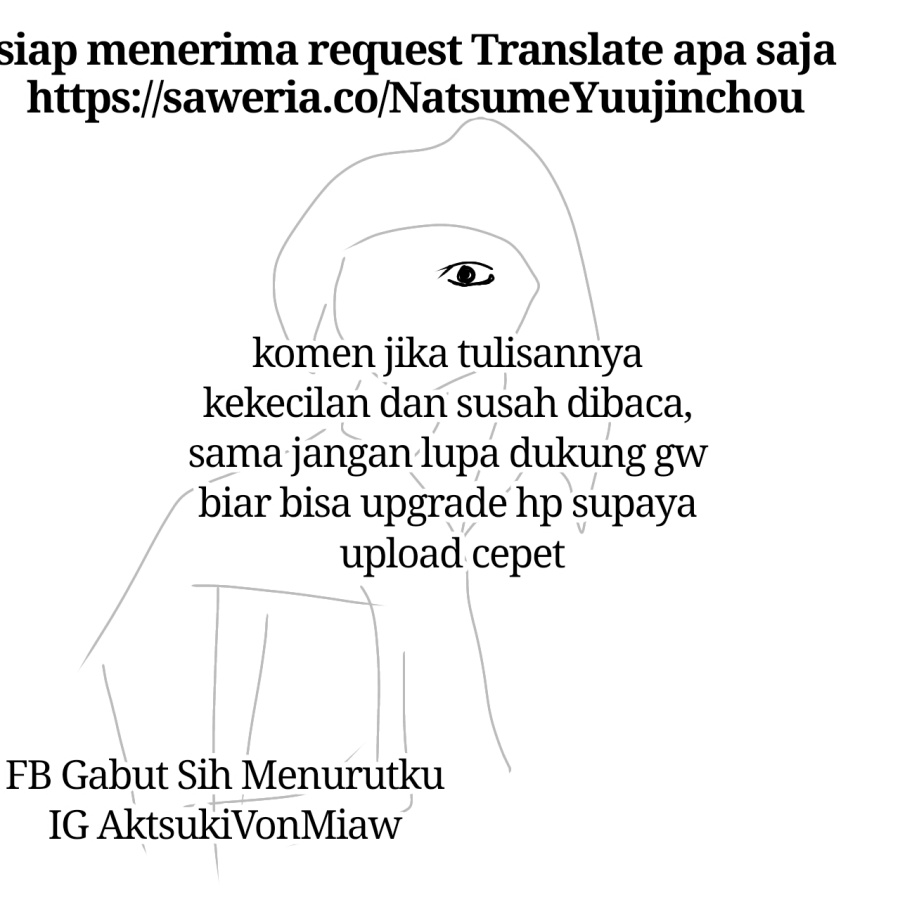 siap menerima request Translate apa saja
https://saweria.co/NatsumeYuujinchou

komen jika tulisannya kekecilan dan susah dibaca, sama jangan lupa dukung gw biar bisa upgrade hp supaya upload cepet

FB Gabut Sih Menurutku
IG AktsukiVonMiaw